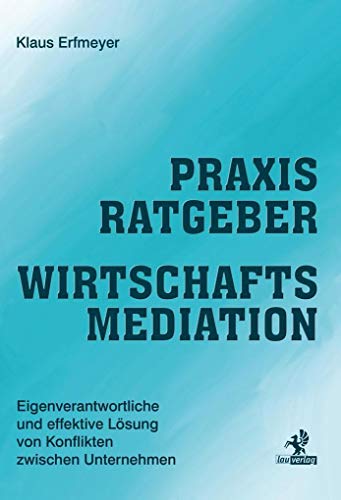 Klaus Erfmeyer

PRAXIS
RATGEBER

WIRTSCHAFTS
MEDIATION

Eigenverantwortliche
und effektive Lösung
von Konflikten
zwischen Unternehmen

lau verlag